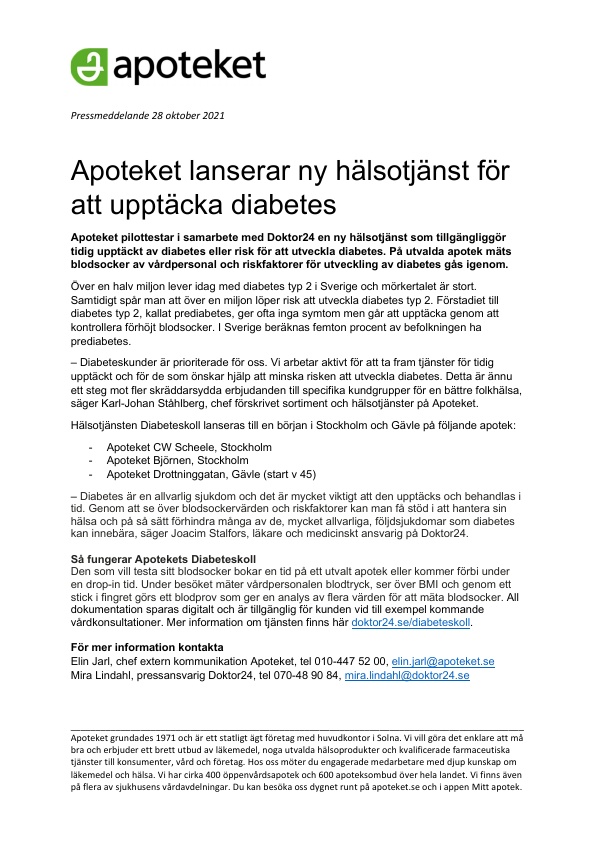 apoteket

Pressmeddelande 28 oktober 2021

Apoteket lanserar ny hälsotjänst för att upptäcka diabetes

Apoteket pilottestar i samarbete med Doktor24 en ny hälsotjänst som tillgängliggör tidig upptäckt av diabetes eller risk för att utveckla diabetes. På utvalda apotek mäts blodsocker av vårdpersonal och riskfaktorer för utveckling av diabetes gås igenom.

Över en halv miljon lever idag med diabetes typ 2 i Sverige och mörkertalet är stort. Samtidigt spår man att över en miljon löper risk att utveckla diabetes typ 2. Förstadiet till diabetes typ 2, kallat prediabetes, ger ofta inga symtom men går att upptäcka genom att kontrollera förhöjt blodsocker. I Sverige beräknas femton procent av befolkningen ha prediabetes.

– Diabeteskunder är prioriterade för oss. Vi arbetar aktivt för att ta fram tjänster för tidig upptäckt och för de som önskar hjälp att minska risken att utveckla diabetes. Detta är ännu ett steg mot fler skräddarsydda erbjudanden till specifika kundgrupper för en bättre folkhälsa, säger Karl-Johan Ståhlberg, chef förskrivet sortiment och hälsotjänster på Apoteket.

Hälsotjänsten Diabeteskoll lanseras till en början i Stockholm och Gävle på följande apotek:

- Apoteket CW Scheele, Stockholm
- Apoteket Björnen, Stockholm
- Apoteket Drottninggatan, Gävle (start v 45)

– Diabetes är en allvarlig sjukdom och det är mycket viktigt att den upptäcks och behandlas i tid. Genom att se över blodsockervärden och riskfaktorer kan man få stöd i att hantera sin hälsa och på så sätt förhindra många av de, mycket allvarliga, följdsjukdomar som diabetes kan innebära, säger Joacim Stalfors, läkare och medicinskt ansvarig på Doktor24.

Så fungerar Apotekets Diabeteskoll
Den som vill testa sitt blodsocker bokar en tid på ett utvalt apotek eller kommer förbi under en drop-in tid. Under besöket mäter vårdpersonalen blodtryck, ser över BMI och genom ett stick i fingret görs ett blodprov som ger en analys av flera värden för att mäta blodsocker. All dokumentation sparas digitalt och är tillgänglig för kunden vid till exempel kommande vårdkonsultationer. Mer information om tjänsten finns här doktor24.se/diabeteskoll.

För mer information kontakta
Elin Jarl, chef extern kommunikation Apoteket, tel 010-447 52 00, elin.jarl@apoteket.se
Mira Lindahl, pressansvarig Doktor24, tel 070-48 90 84, mira.lindahl@doktor24.se

Apoteket grundades 1971 och är ett statligt ägt företag med huvudkontor i Solna. Vi vill göra det enklare att må bra och erbjuder ett brett utbud av läkemedel, noga utvalda hälsoprodukter och kvalificerade farmaceutiska tjänster till konsumenter, vård och företag. Hos oss möter du engagerade medarbetare med djup kunskap om läkemedel och hälsa. Vi har cirka 400 öppenvårdsapotek och 600 apoteksombud över hela landet. Vi finns även på flera av sjukhusens vårdavdelningar. Du kan besöka oss dygnet runt på apoteket.se och i appen Mitt apotek.